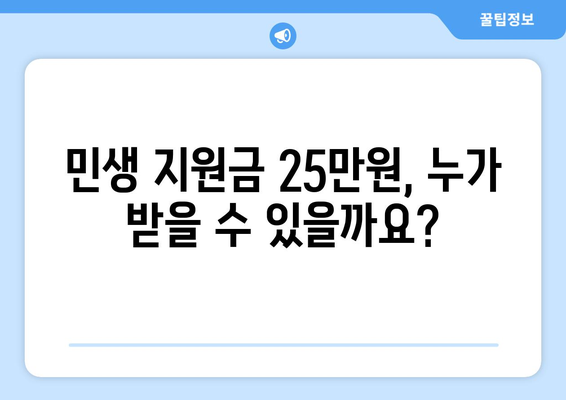 꿀팁정보

민생 지원금 25만원, 누가 받을 수 있을까요?